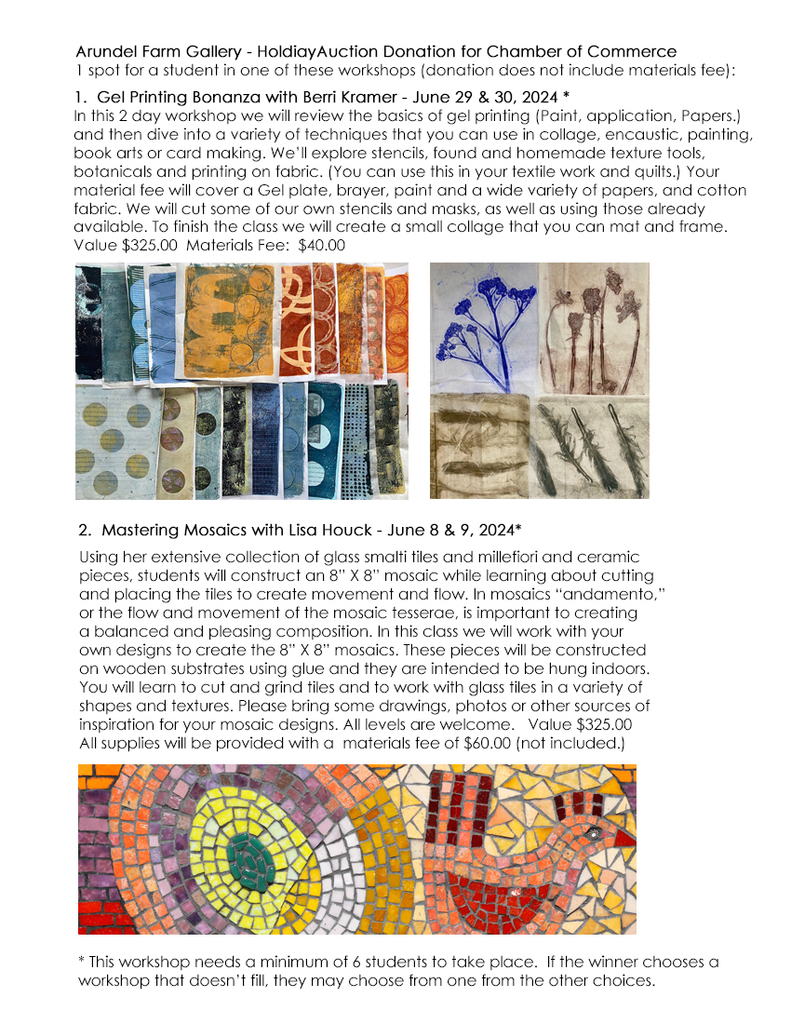 Arundel Farm Gallery - HoldiayAuction Donation for Chamber of Commerce
1 spot for a student in one of these workshops (donation does not include materials fee):

1. Gel Printing Bonanza with Berri Kramer - June 29 & 30, 2024 *
In this 2 day workshop we will review the basics of gel printing (Paint, application, Papers.) and then dive into a variety of techniques that you can use in collage, encaustic, painting, book arts or card making. We'll explore stencils, found and homemade texture tools, botanicals and printing on fabric. (You can use this in your textile work and quilts.) Your material fee will cover a Gel plate, brayer, paint and a wide variety of papers, and cotton fabric. We will cut some of our own stencils and masks, as well as using those already available. To finish the class we will create a small collage that you can mat and frame.
Value $325.00 Materials Fee: $40.00

2. Mastering Mosaics with Lisa Houck - June 8 & 9, 2024*

Using her extensive collection of glass smalti tiles and millefiori and ceramic pieces, students will construct an 8" X 8" mosaic while learning about cutting and placing the tiles to create movement and flow. In mosaics "andamento," or the flow and movement of the mosaic tesserae, is important to creating a balanced and pleasing composition. In this class we will work with your own designs to create the 8" X 8" mosaics. These pieces will be constructed on wooden substrates using glue and they are intended to be hung indoors. You will learn to cut and grind tiles and to work with glass tiles in a variety of shapes and textures. Please bring some drawings, photos or other sources of inspiration for your mosaic designs. All levels are welcome. Value $325.00
All supplies will be provided with a materials fee of $60.00 (not included.)

* This workshop needs a minimum of 6 students to take place. If the winner chooses a workshop that doesn't fill, they may choose from one from the other choices.